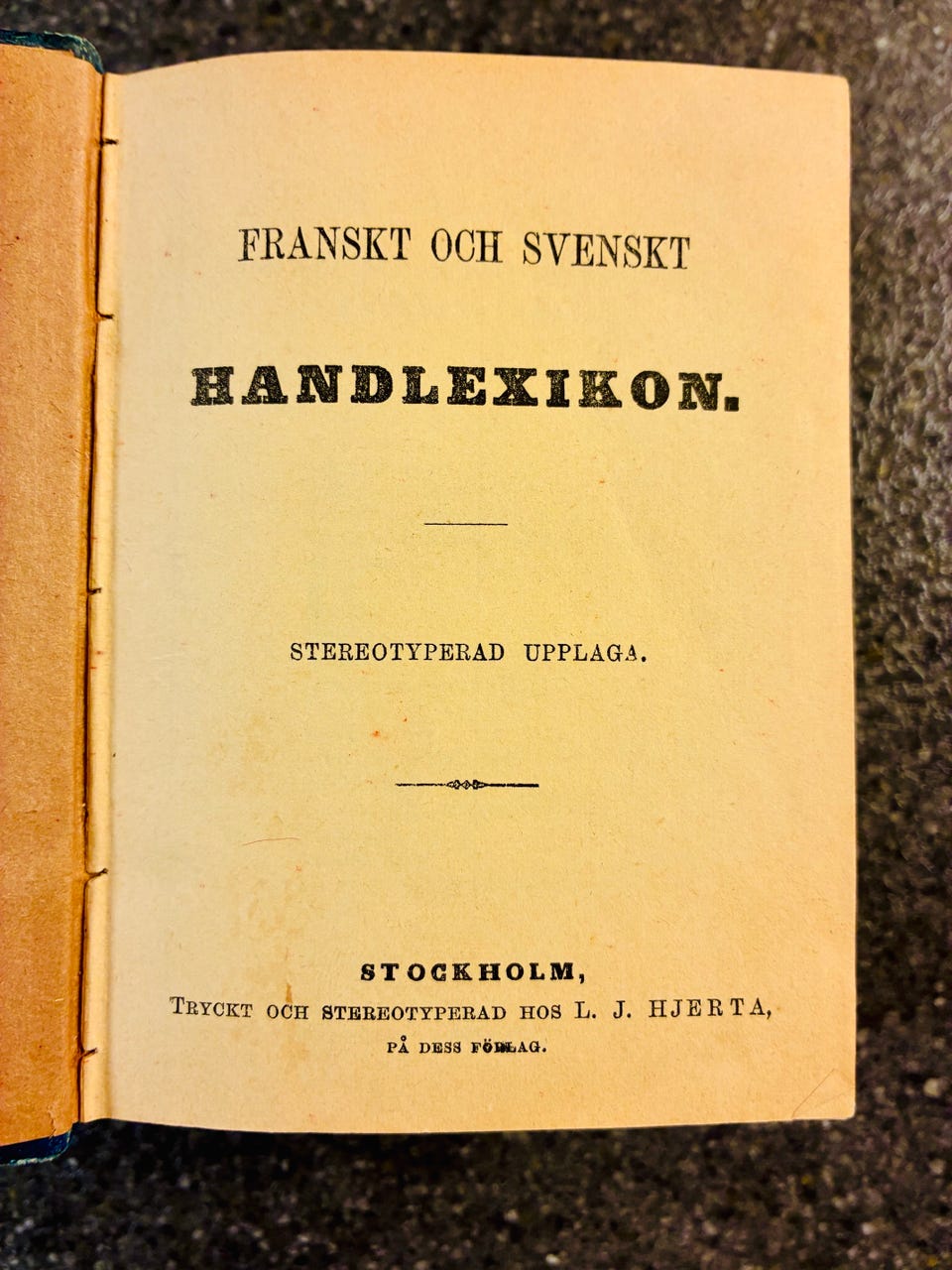 FRANSKT OCH SVENSKT

HANDLEXIKON.

STEREOTYPERAD UPPLAGA.

STOCKHOLM,
TRYCKT OCH STEREOTYPERAD HOS L. J. HJERTA,
PÅ DESS FÖRLAG.